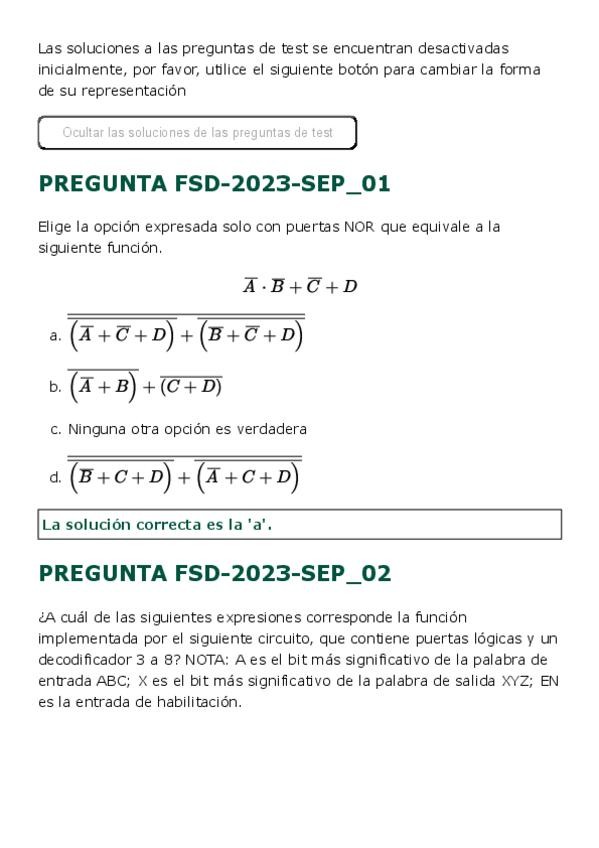 Las soluciones a las preguntas de test se encuentran desactivadas inicialmente, por favor, utilice el siguiente botón para cambiar la forma de su representación

Ocultar las soluciones de las preguntas de test

PREGUNTA FSD-2023-SEP_01

Elige la opción expresada solo con puertas NOR que equivale a la siguiente función.

$\overline{A} \cdot \overline{B} + \overline{C} + D$

a. $\overline{\overline{\left(\overline{A} + \overline{C} + D\right)} + \overline{\left(\overline{B} + \overline{C} + D\right)}}$

b. $\overline{\left(\overline{A} + B\right)} + \overline{(C + D)}$

c. Ninguna otra opción es verdadera

d. $\overline{\overline{\left(\overline{B} + C + D\right)} + \overline{\left(\overline{A} + C + D\right)}}$

La solución correcta es la 'a'.

PREGUNTA FSD-2023-SEP_02

¿A cuál de las siguientes expresiones corresponde la función implementada por el siguiente circuito, que contiene puertas lógicas y un decodificador 3 a 8? NOTA: A es el bit más significativo de la palabra de entrada ABC; X es el bit más significativo de la palabra de salida XYZ; EN es la entrada de habilitación.